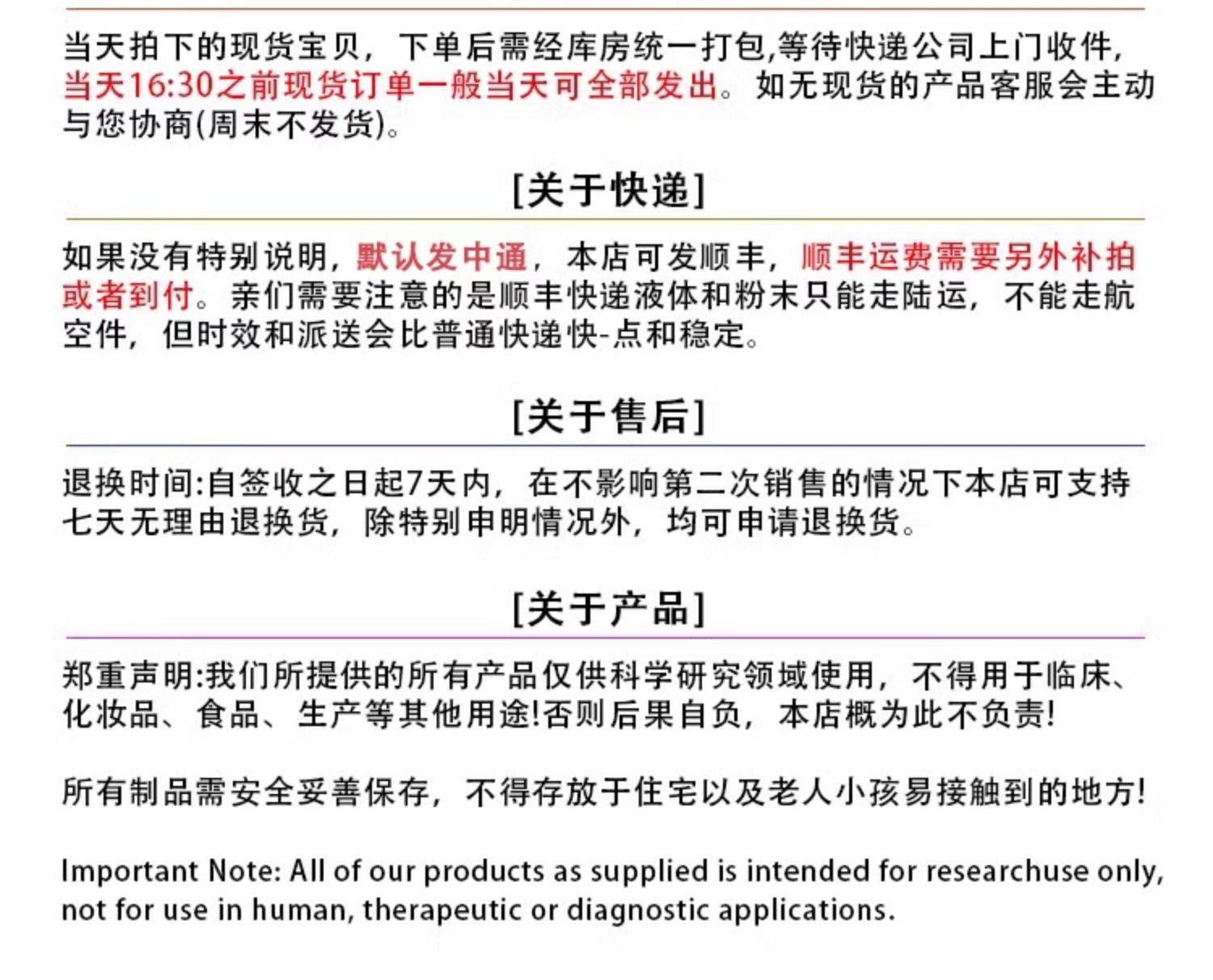 当天拍下的现货宝贝，下单后需经库房统一打包,等待快递公司上门收件，当天16:30之前现货订单一般当天可全部发出。如无现货的产品客服会主动与您协商(周末不发货)。

[关于快递]

如果没有特别说明，默认发中通，本店可发顺丰，顺丰运费需要另外补拍或者到付。亲们需要注意的是顺丰快递液体和粉末只能走陆运，不能走航空件，但时效和派送会比普通快递快-点和稳定。

[关于售后]

退换时间:自签收之日起7天内，在不影响第二次销售的情况下本店可支持七天无理由退换货，除特别申明情况外，均可申请退换货。

[关于产品]

郑重声明:我们所提供的所有产品仅供科学研究领域使用，不得用于临床、化妆品、食品、生产等其他用途!否则后果自负，本店概为此不负责!

所有制品需安全妥善保存，不得存放于住宅以及老人小孩易接触到的地方!

Important Note: All of our products as supplied is intended for researchuse only, not for use in human, therapeutic or diagnostic applications.